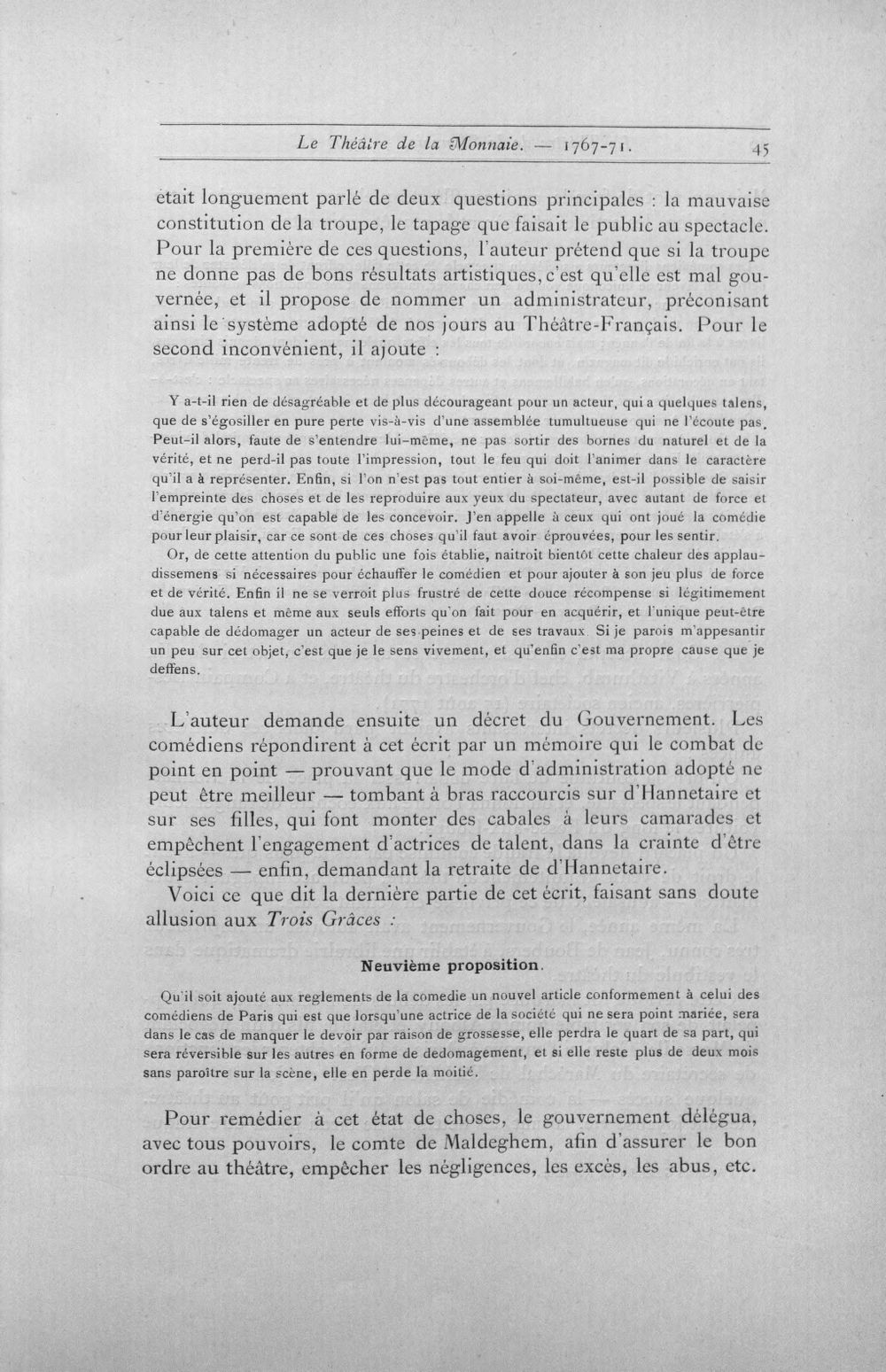 Le Théâtre de la Monnaie. — 1767-71. 45

était longuement parlé de deux questions principales : la mauvaise constitution de la troupe, le tapage que faisait le public au spectacle. Pour la première de ces questions, l'auteur prétend que si la troupe ne donne pas de bons résultats artistiques, c'est qu'elle est mal gouvernée, et il propose de nommer un administrateur, préconisant ainsi le système adopté de nos jours au Théâtre-Français. Pour le second inconvénient, il ajoute :

Y a-t-il rien de désagréable et de plus décourageant pour un acteur, qui a quelques talens, que de s'égosiller en pure perte vis-à-vis d'une assemblée tumultueuse qui ne l'écoute pas. Peut-il alors, faute de s'entendre lui-même, ne pas sortir des bornes du naturel et de la vérité, et ne perd-il pas toute l'impression, tout le feu qui doit l'animer dans le caractère qu'il a à représenter. Enfin, si l'on n'est pas tout entier à soi-même, est-il possible de saisir l'empreinte des choses et de les reproduire aux yeux du spectateur, avec autant de force et d'énergie qu'on est capable de les concevoir. J'en appelle à ceux qui ont joué la comédie pour leur plaisir, car ce sont de ces choses qu'il faut avoir éprouvées, pour les sentir.

Or, de cette attention du public une fois établie, naitroit bientôt cette chaleur des applaudissemens si nécessaires pour échauffer le comédien et pour ajouter à son jeu plus de force et de vérité. Enfin il ne se verroit plus frustré de cette douce récompense si légitimement due aux talens et même aux seuls efforts qu'on fait pour en acquérir, et l'unique peut-être capable de dédomager un acteur de ses peines et de ses travaux. Si je parois m'appesantir un peu sur cet objet, c'est que je le sens vivement, et qu'enfin c'est ma propre cause que je deffens.

L'auteur demande ensuite un décret du Gouvernement. Les comédiens répondirent à cet écrit par un mémoire qui le combat de point en point — prouvant que le mode d'administration adopté ne peut être meilleur — tombant à bras raccourcis sur d'Hannetaire et sur ses filles, qui font monter des cabales à leurs camarades et empêchent l'engagement d'actrices de talent, dans la crainte d'être éclipsées — enfin, demandant la retraite de d'Hannetaire.

Voici ce que dit la dernière partie de cet écrit, faisant sans doute allusion aux Trois Grâces :

Neuvième proposition.

Qu'il soit ajouté aux reglements de la comedie un nouvel article conformement à celui des comédiens de Paris qui est que lorsqu'une actrice de la société qui ne sera point mariée, sera dans le cas de manquer le devoir par raison de grossesse, elle perdra le quart de sa part, qui sera réversible sur les autres en forme de dedomagement, et si elle reste plus de deux mois sans paroître sur la scène, elle en perde la moitié.

Pour remédier à cet état de choses, le gouvernement délégua, avec tous pouvoirs, le comte de Maldeghem, afin d'assurer le bon ordre au théâtre, empêcher les négligences, les excès, les abus, etc.